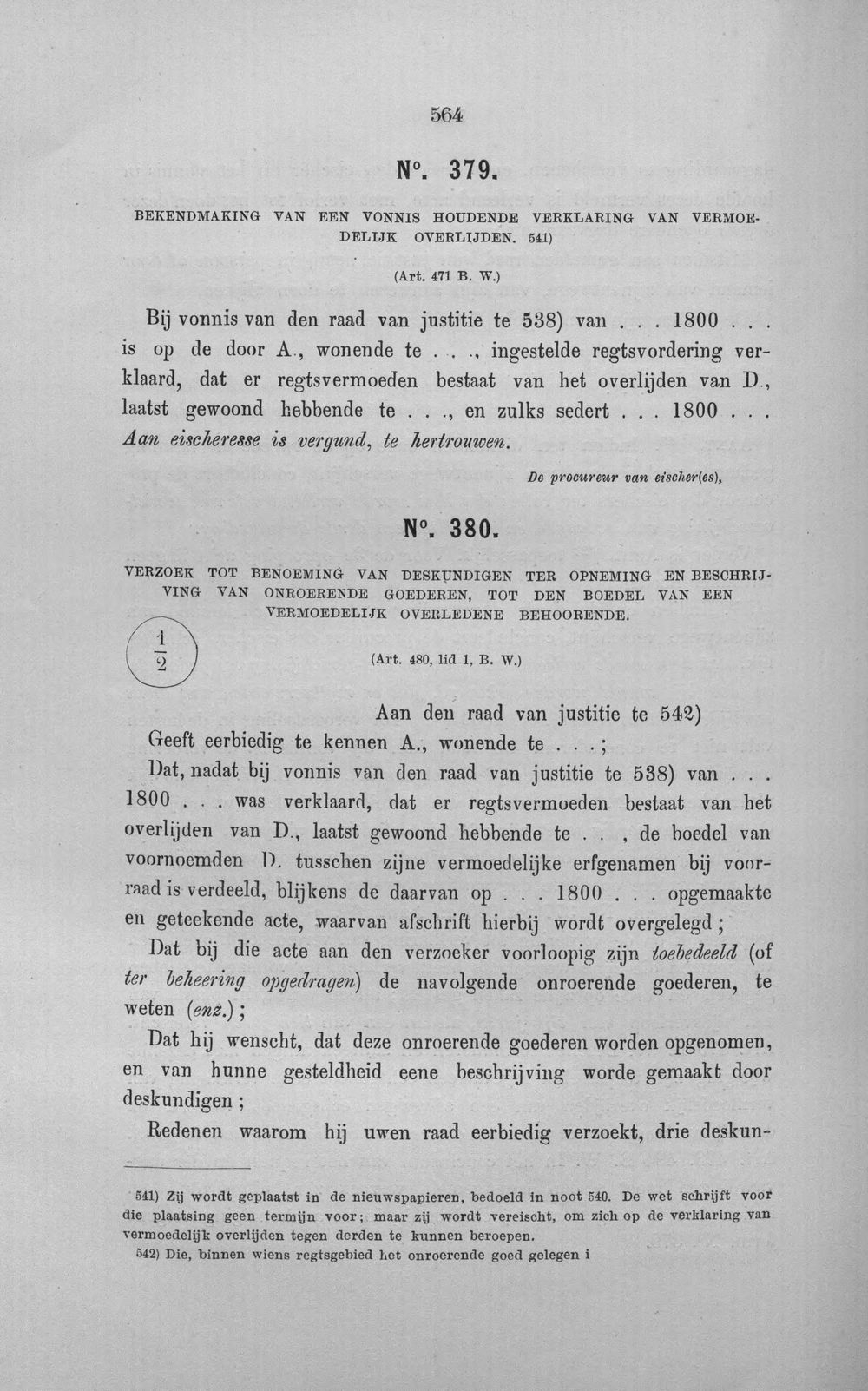 564

N°. 379.

BEKENDMAKING VAN EEN VONNIS HOUDENDE VERKLARING VAN VERMOEDELIJK OVERLIJDEN. 541)

(Art. 471 B. W.)

Bij vonnis van den raad van justitie te 538) van . . . 1800 . . . is op de door A., wonende te . . ., ingestelde regtsvordering verklaard, dat er regtsvermoeden bestaat van het overlijden van D., laatst gewoond hebbende te . . ., en zulks sedert . . . 1800 . . . Aan eischeresse is vergund, te hertrouwen.

De procureur van eischer(es),

N°. 380.

VERZOEK TOT BENOEMING VAN DESKUNDIGEN TER OPNEMING EN BESCHRIJVING VAN ONROERENDE GOEDEREN, TOT DEN BOEDEL VAN EEN VERMOEDELIJK OVERLEDENE BEHOORENDE.

$\frac{1}{2}$

(Art. 480, lid 1, B. W.)

Aan den raad van justitie te 542)

Geeft eerbiedig te kennen A., wonende te . . .;

Dat, nadat bij vonnis van den raad van justitie te 538) van . . . 1800 . . . was verklaard, dat er regtsvermoeden bestaat van het overlijden van D., laatst gewoond hebbende te . . , de boedel van voornoemden D. tusschen zijne vermoedelijke erfgenamen bij voorraad is verdeeld, blijkens de daarvan op . . . 1800 . . . opgemaakte en geteekende acte, waarvan afschrift hierbij wordt overgelegd;

Dat bij die acte aan den verzoeker voorloopig zijn toebedeeld (of ter beheering opgedragen) de navolgende onroerende goederen, te weten (enz.);

Dat hij wenscht, dat deze onroerende goederen worden opgenomen, en van hunne gesteldheid eene beschrijving worde gemaakt door deskundigen;

Redenen waarom hij uwen raad eerbiedig verzoekt, drie deskun-

541) Zij wordt geplaatst in de nieuwspapieren, bedoeld in noot 540. De wet schrijft voor die plaatsing geen termijn voor; maar zij wordt vereischt, om zich op de verklaring van vermoedelijk overlijden tegen derden te kunnen beroepen.

542) Die, binnen wiens regtsgebied het onroerende goed gelegen i